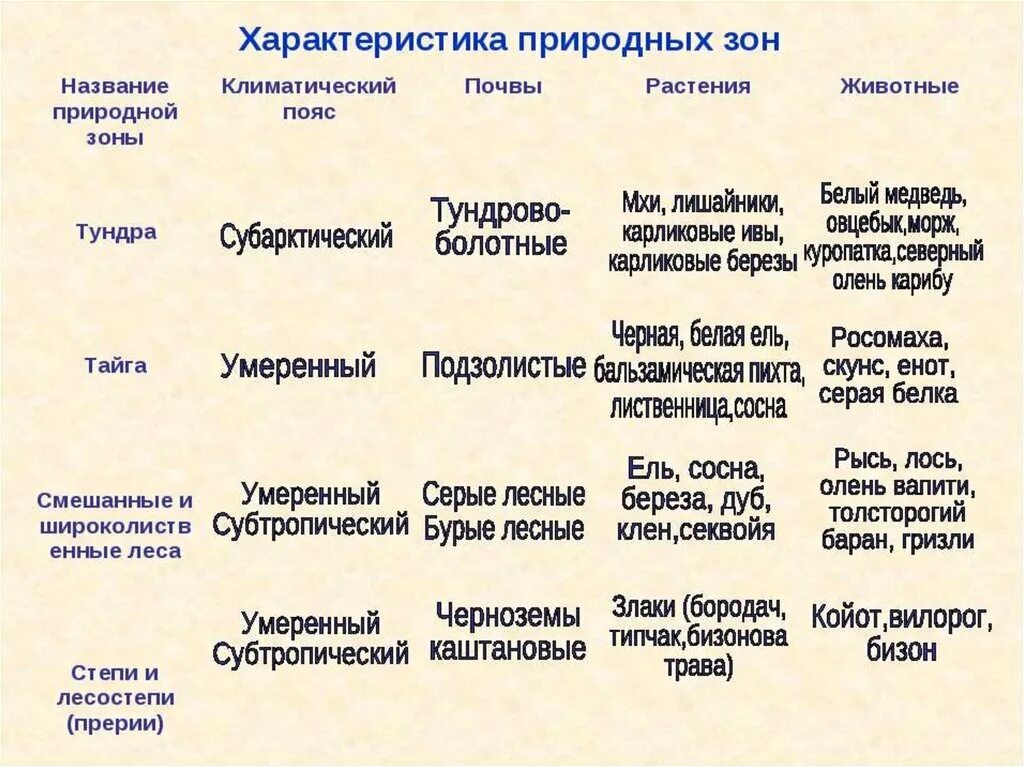 Характеристика природных зон

| Название природной зоны | Климатический пояс | Почвы | Растения | Животные |
|---|---|---|---|---|
| Тундра | Субарктический | Тундрово-болотные | Мхи, лишайники, карликовые ивы, карликовые березы | Белый медведь, овцебык,морж, куропатка,северный олень карибу |
| Тайга | Умеренный | Подзолистые | Черная, белая ель, бальзамическая пихта, лиственница,сосна | Росомаха, скунс, енот, серая белка |
| Смешанные и широколиственные леса | Умеренный Субтропический | Серые лесные Бурые лесные | Ель, сосна, береза, дуб, клен,секвойя | Рысь, лось, олень валити, толсторогий баран, гризли |
| Степи и лесостепи (прерии) | Умеренный Субтропический | Черноземы каштановые | Злаки (бородач, типчак,бизонова трава) | Койот,вилорог, бизон |